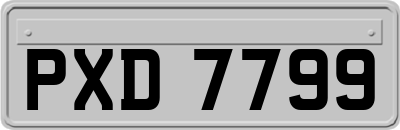 PXD 7799